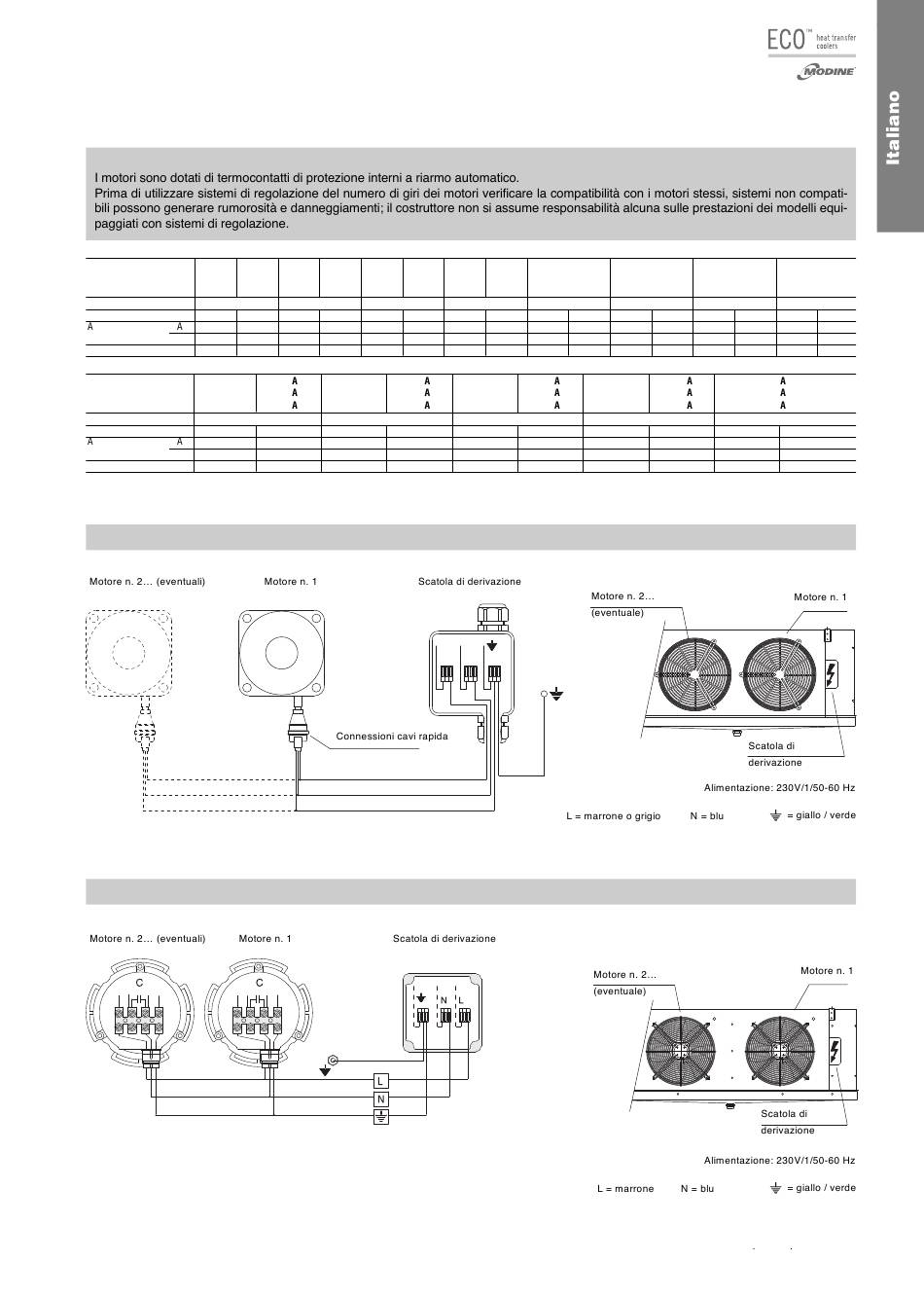 ECO™ heat transfer coolers

MODINE

Italiano

I motori sono dotati di termocontatti di protezione interni a riarmo automatico.
Prima di utilizzare sistemi di regolazione del numero di giri dei motori verificare la compatibilità con i motori stessi, sistemi non compatibili possono generare rumorosità e danneggiamenti; il costruttore non si assume responsabilità alcuna sulle prestazioni dei modelli equipaggiati con sistemi di regolazione.

A A

A A A A A
A A A A A
A A A A A

A A

Motore n. 2… (eventuali)

Motore n. 1

Scatola di derivazione

Connessioni cavi rapida

Motore n. 2… (eventuale)

Motore n. 1

Scatola di derivazione

Alimentazione: 230V/1/50-60 Hz

L = marrone o grigio N = blu = giallo / verde

Motore n. 2… (eventuali)

Motore n. 1

Scatola di derivazione

C

C

N L

L

N

Motore n. 2… (eventuale)

Motore n. 1

Scatola di derivazione

Alimentazione: 230V/1/50-60 Hz

L = marrone N = blu = giallo / verde